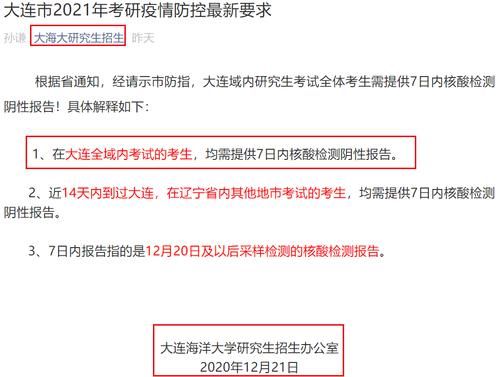 大连市2021年考研疫情防控最新要求

孙谦 大海大研究生招生 昨天

根据省通知，经请示市防指，大连域内研究生考试全体考生需提供7日内核酸检测阴性报告！具体解释如下：

1、在大连全域内考试的考生，均需提供7日内核酸检测阴性报告。

2、近14天内到过大连，在辽宁省内其他地市考试的考生，均需提供7日内核酸检测阴性报告。

3、7日内报告指的是12月20日及以后采样检测的核酸检测报告。

大连海洋大学研究生招生办公室
2020年12月21日